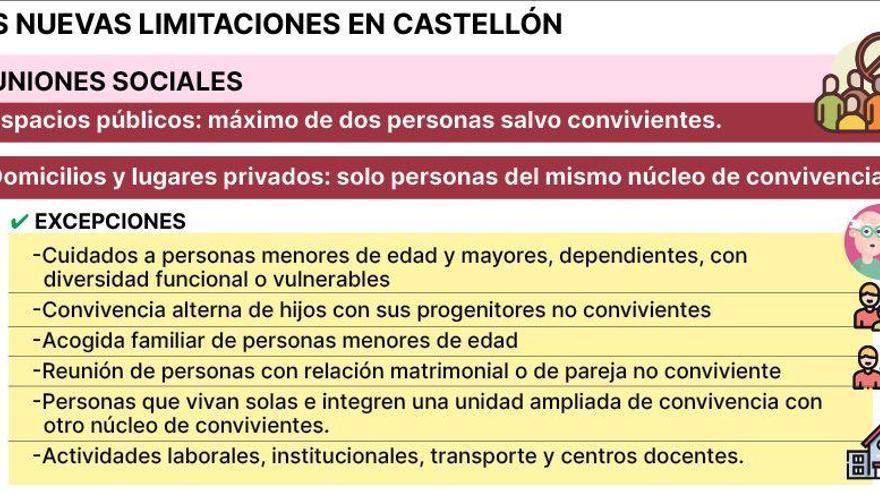 S NUEVAS LIMITACIONES EN CASTELLÓN

UNIONES SOCIALES

spacios públicos: máximo de dos personas salvo convivientes.

Domicilios y lugares privados: solo personas del mismo núcleo de convivencia

✔ EXCEPCIONES

-Cuidados a personas menores de edad y mayores, dependientes, con diversidad funcional o vulnerables

-Convivencia alterna de hijos con sus progenitores no convivientes

-Acogida familiar de personas menores de edad

-Reunión de personas con relación matrimonial o de pareja no conviviente

-Personas que vivan solas e integren una unidad ampliada de convivencia con otro núcleo de convivientes.

-Actividades laborales, institucionales, transporte y centros docentes.